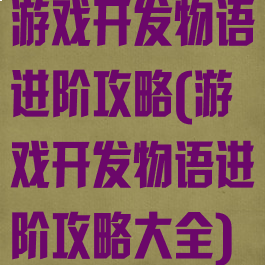 游戏开发物语进阶攻略(游戏开发物语进阶攻略大全)